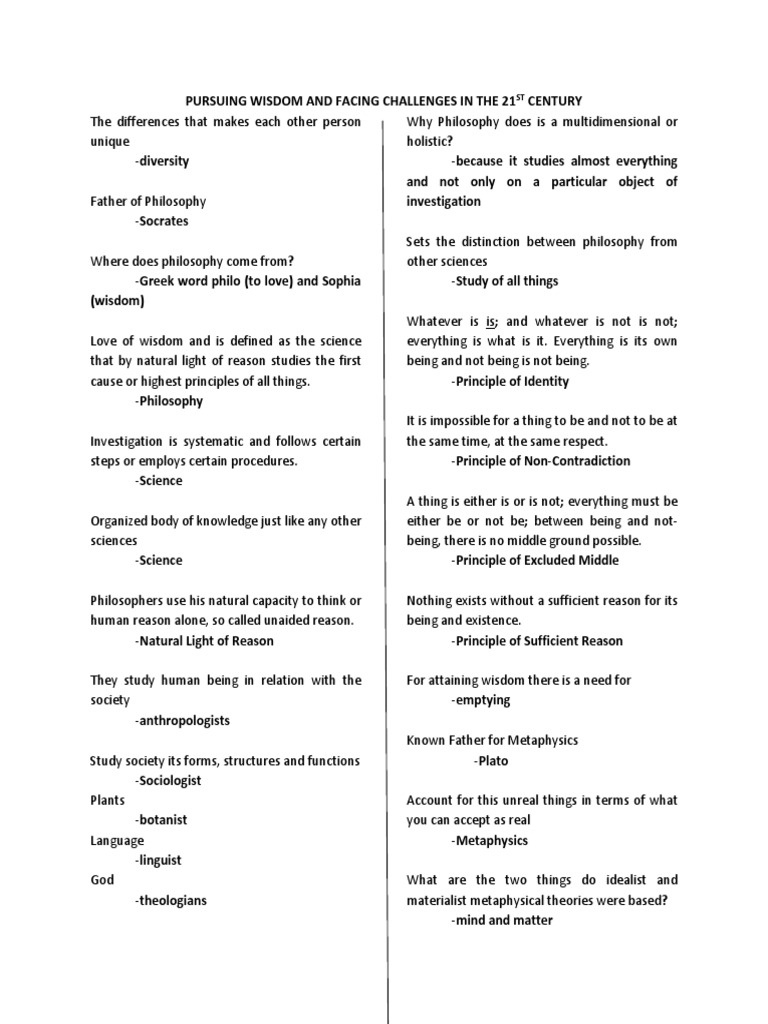 PURSUING WISDOM AND FACING CHALLENGES IN THE 21$^{ST}$ CENTURY

The differences that makes each other person unique
-diversity

Father of Philosophy
-Socrates

Where does philosophy come from?
-Greek word philo (to love) and Sophia (wisdom)

Love of wisdom and is defined as the science that by natural light of reason studies the first cause or highest principles of all things.
-Philosophy

Investigation is systematic and follows certain steps or employs certain procedures.
-Science

Organized body of knowledge just like any other sciences
-Science

Philosophers use his natural capacity to think or human reason alone, so called unaided reason.
-Natural Light of Reason

They study human being in relation with the society
-anthropologists

Study society its forms, structures and functions
-Sociologist
Plants
-botanist
Language
-linguist
God
-theologians

Why Philosophy does is a multidimensional or holistic?
-because it studies almost everything and not only on a particular object of investigation

Sets the distinction between philosophy from other sciences
-Study of all things

Whatever is is; and whatever is not is not; everything is what is it. Everything is its own being and not being is not being.
-Principle of Identity

It is impossible for a thing to be and not to be at the same time, at the same respect.
-Principle of Non-Contradiction

A thing is either is or is not; everything must be either be or not be; between being and not-being, there is no middle ground possible.
-Principle of Excluded Middle

Nothing exists without a sufficient reason for its being and existence.
-Principle of Sufficient Reason

For attaining wisdom there is a need for
-emptying

Known Father for Metaphysics
-Plato

Account for this unreal things in terms of what you can accept as real
-Metaphysics

What are the two things do idealist and materialist metaphysical theories were based?
-mind and matter